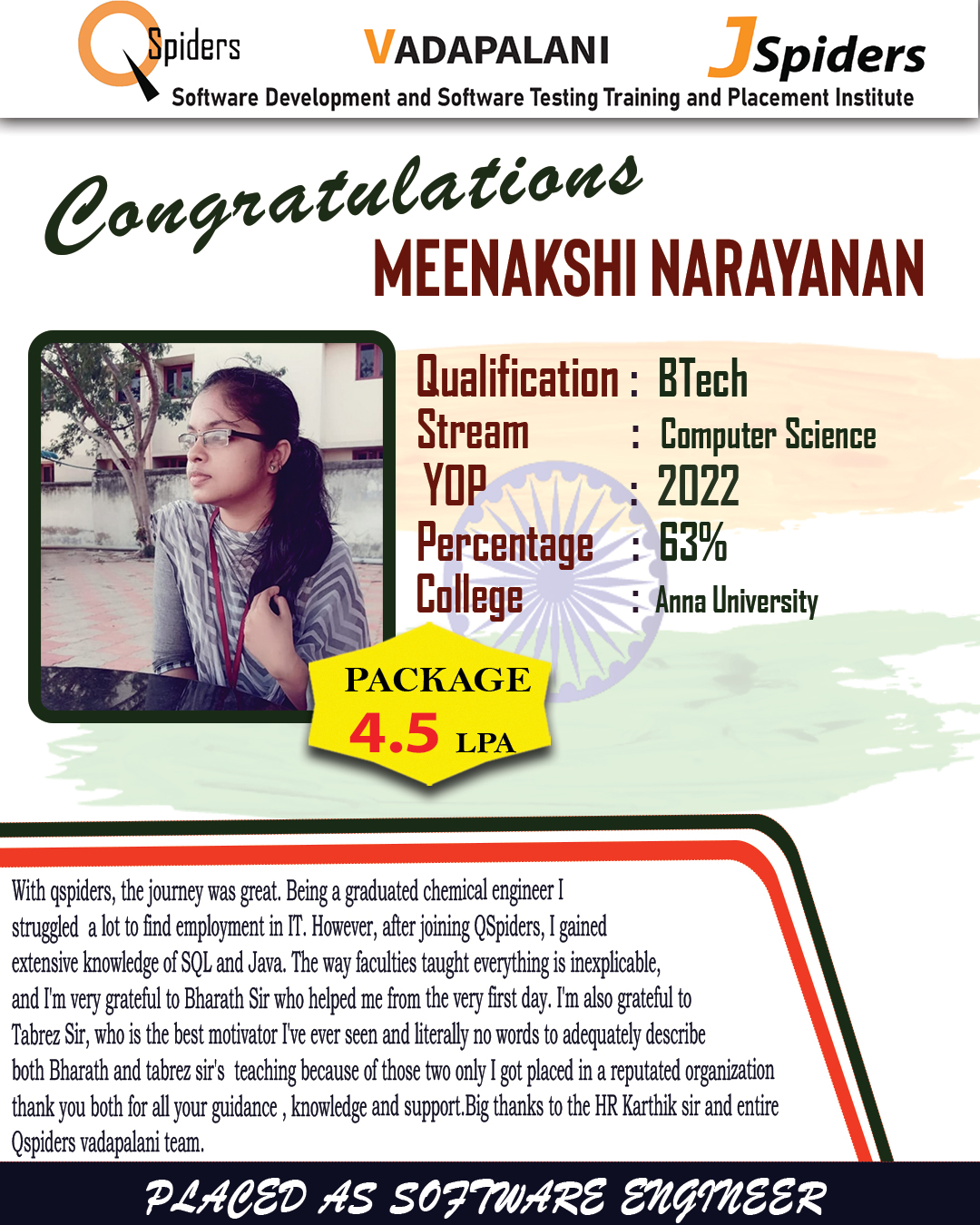 QSpiders VADAPALANI JSpiders
Software Development and Software Testing Training and Placement Institute

Congratulations
MEENAKSHI NARAYANAN

Qualification : BTech
Stream : Computer Science
YOP : 2022
Percentage : 63%
College : Anna University

PACKAGE
4.5 LPA

With qspiders, the journey was great. Being a graduated chemical engineer I struggled a lot to find employment in IT. However, after joining QSpiders, I gained extensive knowledge of SQL and Java. The way faculties taught everything is inexplicable, and I'm very grateful to Bharath Sir who helped me from the very first day. I'm also grateful to Tabrez Sir, who is the best motivator I've ever seen and literally no words to adequately describe both Bharath and tabrez sir's teaching because of those two only I got placed in a reputated organization thank you both for all your guidance , knowledge and support.Big thanks to the HR Karthik sir and entire Qspiders vadapalani team.

PLACED AS SOFTWARE ENGINEER